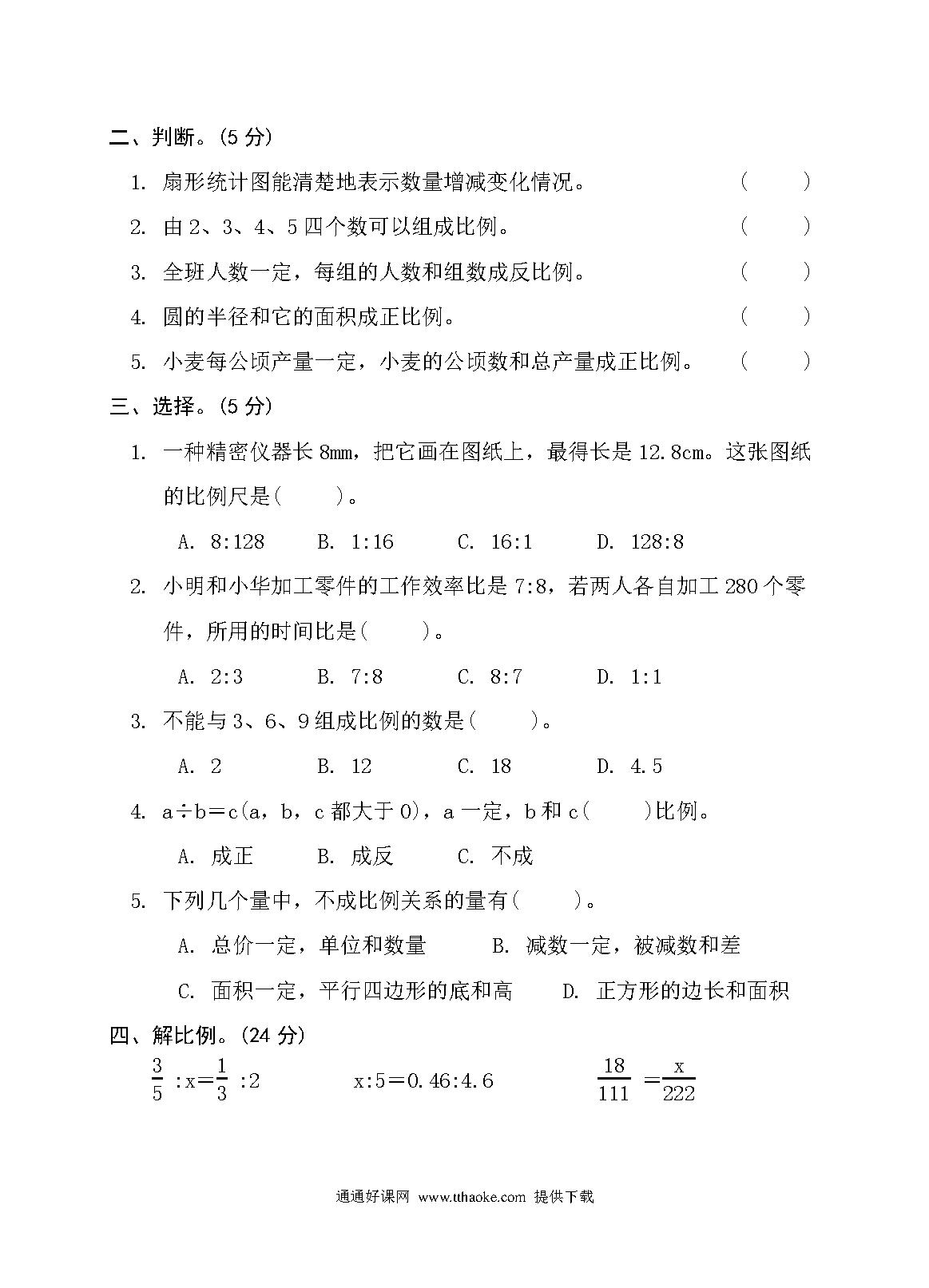 二、判断。(5 分)

1. 扇形统计图能清楚地表示数量增减变化情况。 (　　)

2. 由 2、3、4、5 四个数可以组成比例。 (　　)

3. 全班人数一定，每组的人数和组数成反比例。 (　　)

4. 圆的半径和它的面积成正比例。 (　　)

5. 小麦每公顷产量一定，小麦的公顷数和总产量成正比例。 (　　)

三、选择。(5 分)

1. 一种精密仪器长 8mm，把它画在图纸上，最得长是 12.8cm。这张图纸的比例尺是(　　)。

A. 8:128　B. 1:16　C. 16:1　D. 128:8

2. 小明和小华加工零件的工作效率比是 7:8，若两人各自加工 280 个零件，所用的时间比是(　　)。

A. 2:3　B. 7:8　C. 8:7　D. 1:1

3. 不能与 3、6、9 组成比例的数是(　　)。

A. 2　B. 12　C. 18　D. 4.5

4. a÷b＝c(a，b，c 都大于 0)，a 一定，b 和 c(　　)比例。

A. 成正　B. 成反　C. 不成

5. 下列几个量中，不成比例关系的量有(　　)。

A. 总价一定，单位和数量　B. 减数一定，被减数和差

C. 面积一定，平行四边形的底和高　D. 正方形的边长和面积

四、解比例。(24 分)

$\frac{3}{5}:x=\frac{1}{3}:2$　　$x:5=0.46:4.6$　　$\frac{18}{111}=\frac{x}{222}$

通通好课网 www.tthaoke.com 提供下载